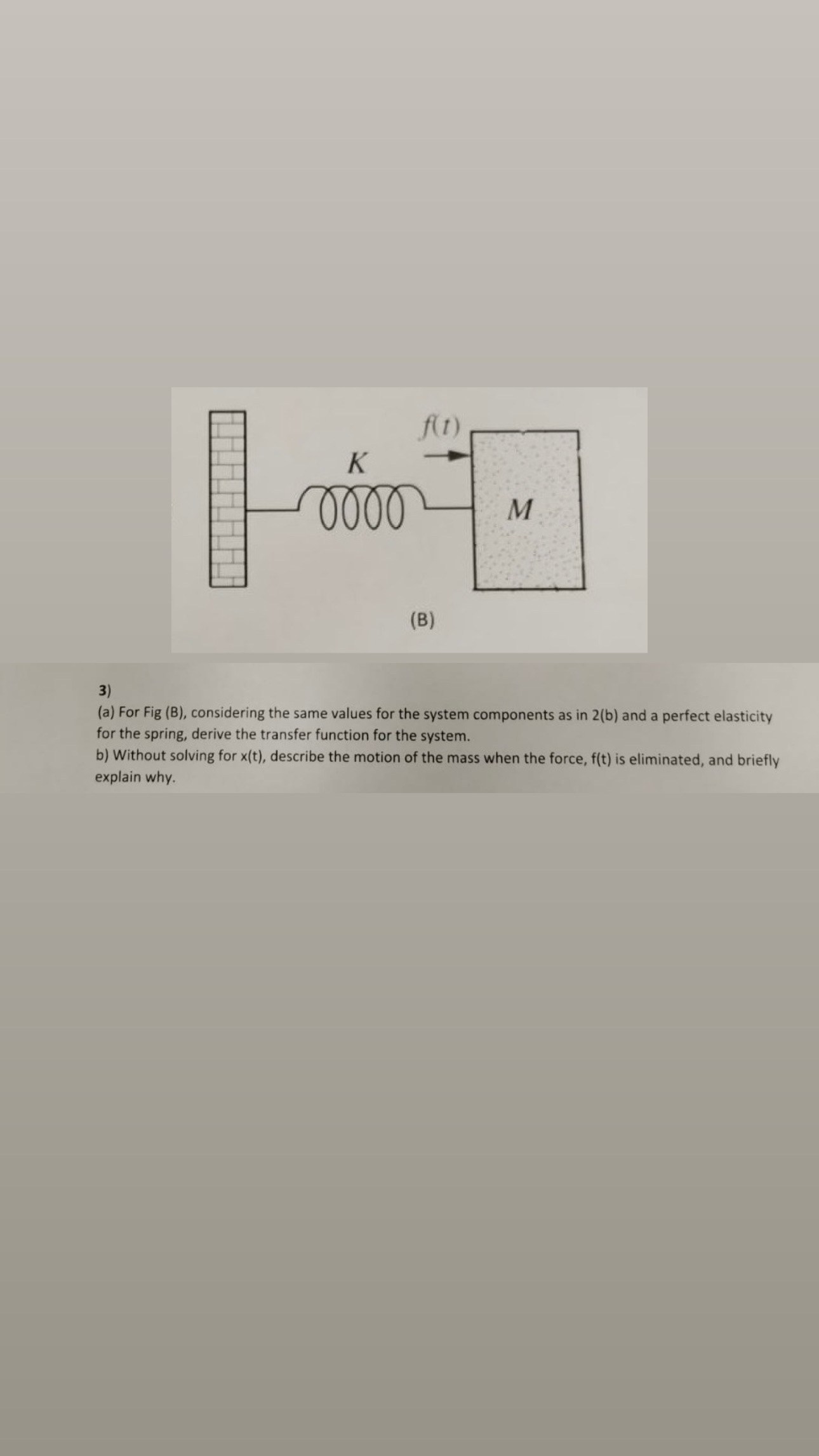 $f(t)$

$K$

$M$

(B)

3)
(a) For Fig (B), considering the same values for the system components as in 2(b) and a perfect elasticity for the spring, derive the transfer function for the system.
b) Without solving for x(t), describe the motion of the mass when the force, f(t) is eliminated, and briefly explain why.